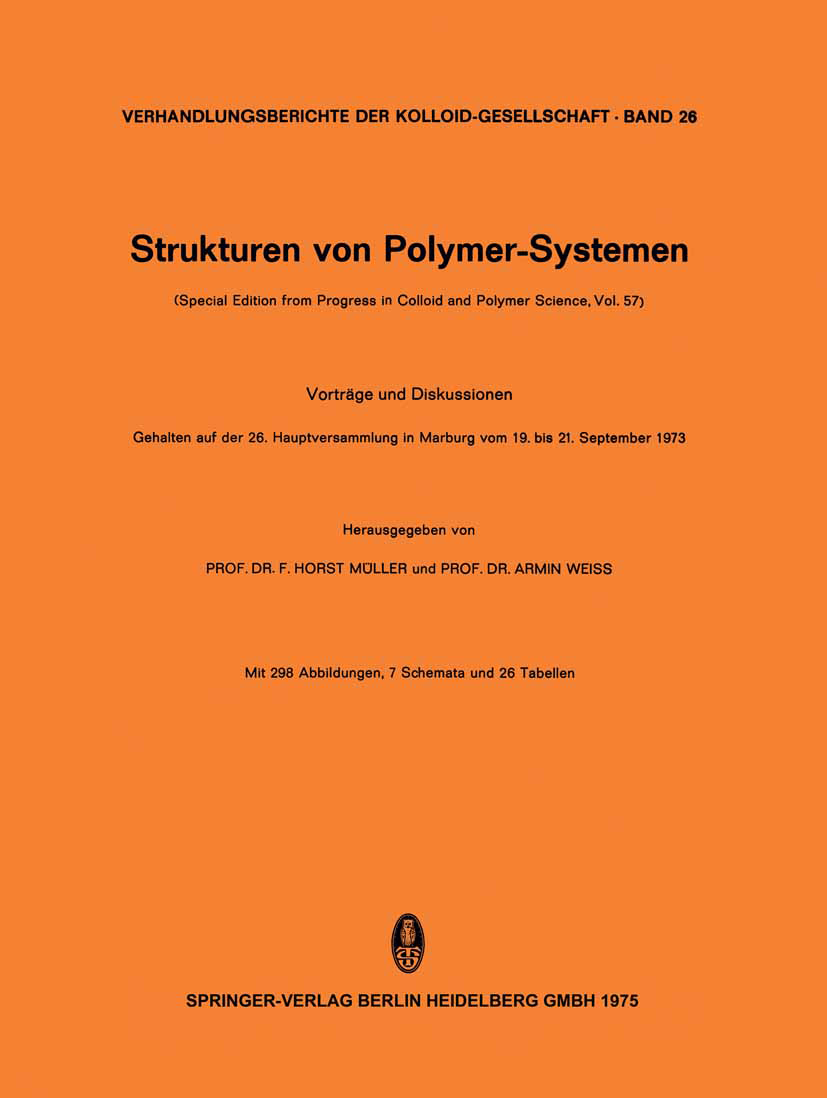 VERHANDLUNGSBERICHTE DER KOLLOID-GESELLSCHAFT · BAND 26

Strukturen von Polymer-Systemen

(Special Edition from Progress in Colloid and Polymer Science, Vol. 57)

Vorträge und Diskussionen

Gehalten auf der 26. Hauptversammlung in Marburg vom 19. bis 21. September 1973

Herausgegeben von

PROF. DR. F. HORST MÜLLER und PROF. DR. ARMIN WEISS

Mit 298 Abbildungen, 7 Schemata und 26 Tabellen

SPRINGER-VERLAG BERLIN HEIDELBERG GMBH 1975